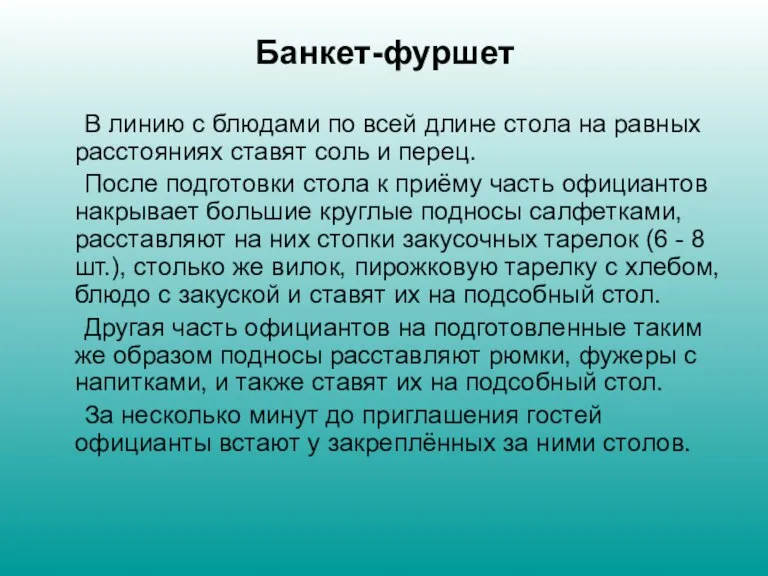 Банкет-фуршет

В линию с блюдами по всей длине стола на равных расстояниях ставят соль и перец.

После подготовки стола к приёму часть официантов накрывает большие круглые подносы салфетками, расставляют на них стопки закусочных тарелок (6 - 8 шт.), столько же вилок, пирожковую тарелку с хлебом, блюдо с закуской и ставят их на подсобный стол.

Другая часть официантов на подготовленные таким же образом подносы расставляют рюмки, фужеры с напитками, и также ставят их на подсобный стол.

За несколько минут до приглашения гостей официанты встают у закреплённых за ними столов.